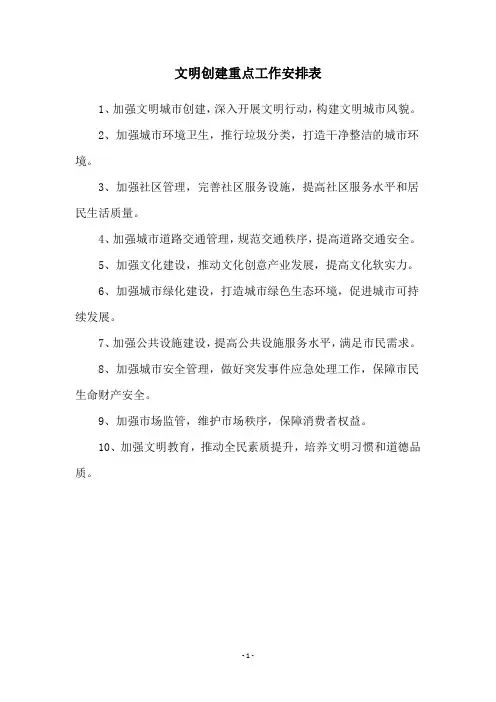 文明创建重点工作安排表

1、加强文明城市创建，深入开展文明行动，构建文明城市风貌。

2、加强城市环境卫生，推行垃圾分类，打造干净整洁的城市环境。

3、加强社区管理，完善社区服务设施，提高社区服务水平和居民生活质量。

4、加强城市道路交通管理，规范交通秩序，提高道路交通安全。

5、加强文化建设，推动文化创意产业发展，提高文化软实力。

6、加强城市绿化建设，打造城市绿色生态环境，促进城市可持续发展。

7、加强公共设施建设，提高公共设施服务水平，满足市民需求。

8、加强城市安全管理，做好突发事件应急处理工作，保障市民生命财产安全。

9、加强市场监管，维护市场秩序，保障消费者权益。

10、加强文明教育，推动全民素质提升，培养文明习惯和道德品质。

- 1 -